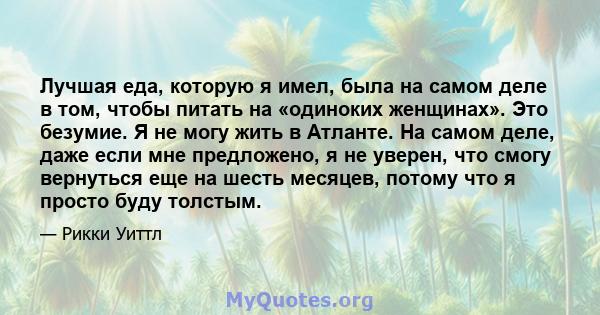 Лучшая еда, которую я имел, была на самом деле в том, чтобы питать на «одиноких женщинах». Это безумие. Я не могу жить в Атланте. На самом деле, даже если мне предложено, я не уверен, что смогу вернуться еще на шесть месяцев, потому что я просто буду толстым.

— Рикки Уиттл

MyQuotes.org